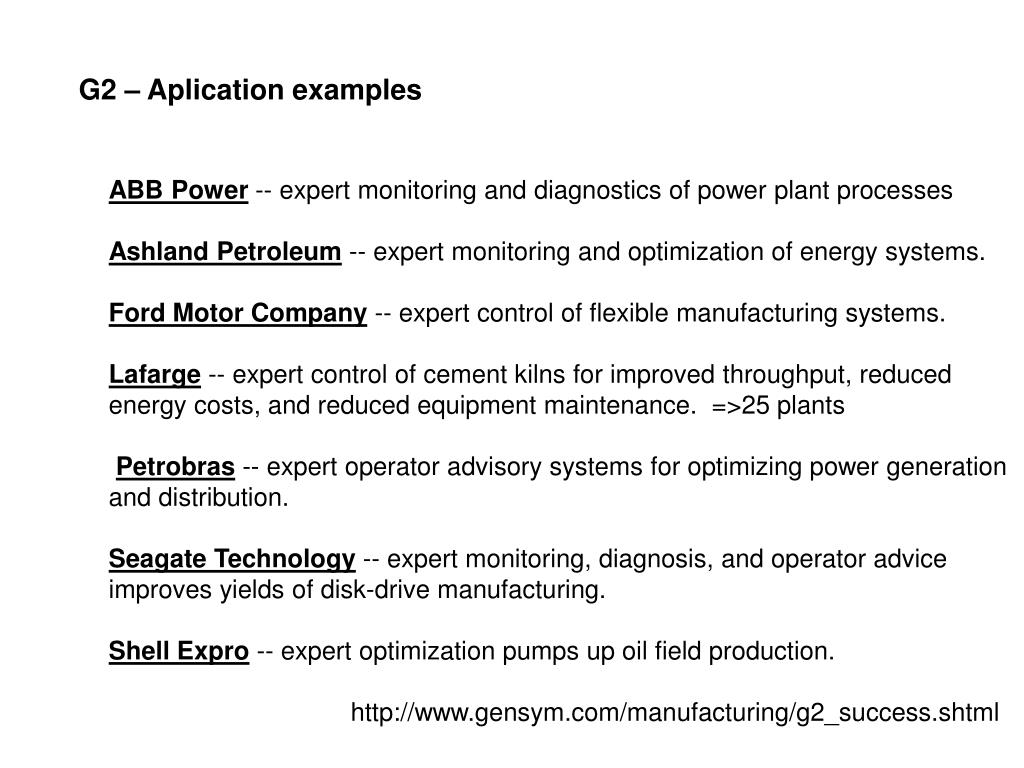 G2 – Aplication examples

ABB Power -- expert monitoring and diagnostics of power plant processes

Ashland Petroleum -- expert monitoring and optimization of energy systems.

Ford Motor Company -- expert control of flexible manufacturing systems.

Lafarge -- expert control of cement kilns for improved throughput, reduced energy costs, and reduced equipment maintenance. =>25 plants

Petrobras -- expert operator advisory systems for optimizing power generation and distribution.

Seagate Technology -- expert monitoring, diagnosis, and operator advice improves yields of disk-drive manufacturing.

Shell Expro -- expert optimization pumps up oil field production.

http://www.gensym.com/manufacturing/g2_success.shtml